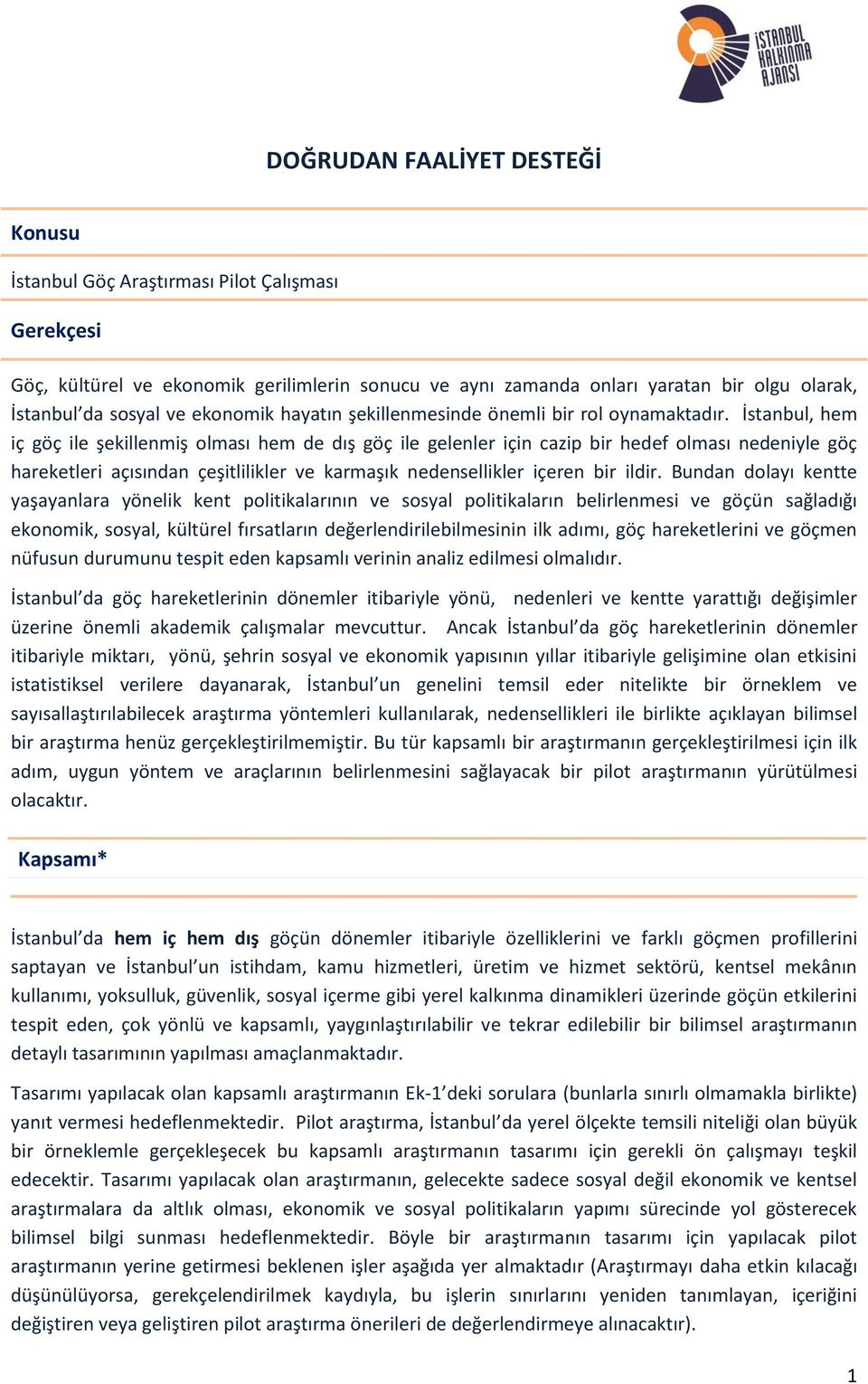 İSTANBUL KALKINMA AJANSI

DOĞRUDAN FAALİYET DESTEĞİ

Konusu

İstanbul Göç Araştırması Pilot Çalışması

Gerekçesi

Göç, kültürel ve ekonomik gerilimlerin sonucu ve aynı zamanda onları yaratan bir olgu olarak, İstanbul'da sosyal ve ekonomik hayatın şekillenmesinde önemli bir rol oynamaktadır. İstanbul, hem iç göç ile şekillenmiş olması hem de dış göç ile gelenler için cazip bir hedef olması nedeniyle göç hareketleri açısından çeşitlilikler ve karmaşık nedensellikler içeren bir ildir. Bundan dolayı kentte yaşayanlara yönelik kent politikalarının ve sosyal politikaların belirlenmesi ve göçün sağladığı ekonomik, sosyal, kültürel fırsatların değerlendirilebilmesinin ilk adımı, göç hareketlerini ve göçmen nüfusun durumunu tespit eden kapsamlı verinin analiz edilmesi olmalıdır.

İstanbul'da göç hareketlerinin dönemler itibariyle yönü, nedenleri ve kentte yarattığı değişimler üzerine önemli akademik çalışmalar mevcuttur. Ancak İstanbul'da göç hareketlerinin dönemler itibariyle miktarı, yönü, şehrin sosyal ve ekonomik yapısının yıllar itibariyle gelişimine olan etkisini istatistiksel verilere dayanarak, İstanbul'un genelini temsil eder nitelikte bir örneklem ve sayısallaştırılabilecek araştırma yöntemleri kullanılarak, nedensellikleri ile birlikte açıklayan bilimsel bir araştırma henüz gerçekleştirilmemiştir. Bu tür kapsamlı bir araştırmanın gerçekleştirilmesi için ilk adım, uygun yöntem ve araçlarının belirlenmesini sağlayacak bir pilot araştırmanın yürütülmesi olacaktır.

Kapsamı*

İstanbul'da hem iç hem dış göçün dönemler itibariyle özelliklerini ve farklı göçmen profillerini saptayan ve İstanbul'un istihdam, kamu hizmetleri, üretim ve hizmet sektörü, kentsel mekânın kullanımı, yoksulluk, güvenlik, sosyal içerme gibi yerel kalkınma dinamikleri üzerinde göçün etkilerini tespit eden, çok yönlü ve kapsamlı, yaygınlaştırılabilir ve tekrar edilebilir bir bilimsel araştırmanın detaylı tasarımının yapılması amaçlanmaktadır.

Tasarımı yapılacak olan kapsamlı araştırmanın Ek-1'deki sorulara (bunlarla sınırlı olmamakla birlikte) yanıt vermesi hedeflenmektedir. Pilot araştırma, İstanbul'da yerel ölçekte temsili niteliği olan büyük bir örneklemle gerçekleşecek bu kapsamlı araştırmanın tasarımı için gerekli ön çalışmayı teşkil edecektir. Tasarımı yapılacak olan araştırmanın, gelecekte sadece sosyal değil ekonomik ve kentsel araştırmalara da altlık olması, ekonomik ve sosyal politikaların yapımı sürecinde yol gösterecek bilimsel bilgi sunması hedeflenmektedir. Böyle bir araştırmanın tasarımı için yapılacak pilot araştırmanın yerine getirmesi beklenen işler aşağıda yer almaktadır (Araştırmayı daha etkin kılacağı düşünülüyorsa, gerekçelendirilmek kaydıyla, bu işlerin sınırlarını yeniden tanımlayan, içeriğini değiştiren veya geliştiren pilot araştırma önerileri de değerlendirmeye alınacaktır).

1